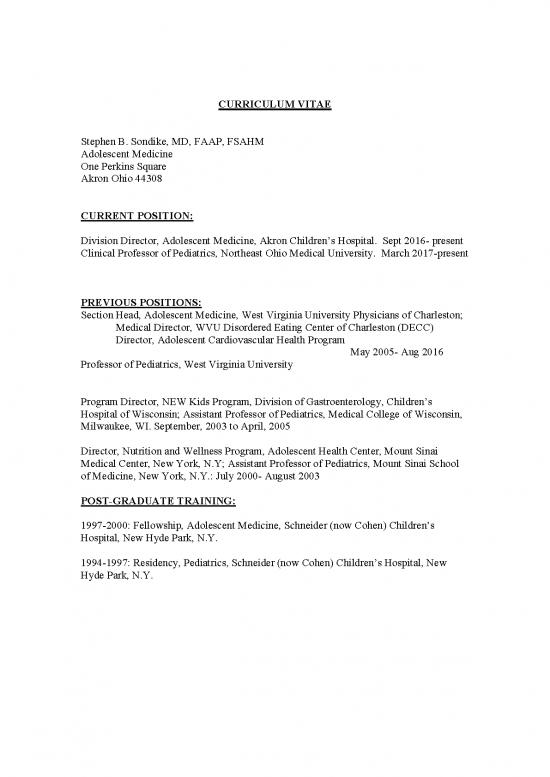 CURRICULUM VITAE

Stephen B. Sondike, MD, FAAP, FSAHM
Adolescent Medicine
One Perkins Square
Akron Ohio 44308

CURRENT POSITION:

Division Director, Adolescent Medicine, Akron Children's Hospital. Sept 2016- present
Clinical Professor of Pediatrics, Northeast Ohio Medical University. March 2017-present

PREVIOUS POSITIONS:
Section Head, Adolescent Medicine, West Virginia University Physicians of Charleston;
Medical Director, WVU Disordered Eating Center of Charleston (DECC)
Director, Adolescent Cardiovascular Health Program
May 2005- Aug 2016
Professor of Pediatrics, West Virginia University

Program Director, NEW Kids Program, Division of Gastroenterology, Children's Hospital of Wisconsin; Assistant Professor of Pediatrics, Medical College of Wisconsin, Milwaukee, WI. September, 2003 to April, 2005

Director, Nutrition and Wellness Program, Adolescent Health Center, Mount Sinai Medical Center, New York, N.Y; Assistant Professor of Pediatrics, Mount Sinai School of Medicine, New York, N.Y.: July 2000- August 2003

POST-GRADUATE TRAINING:

1997-2000: Fellowship, Adolescent Medicine, Schneider (now Cohen) Children's Hospital, New Hyde Park, N.Y.

1994-1997: Residency, Pediatrics, Schneider (now Cohen) Children's Hospital, New Hyde Park, N.Y.